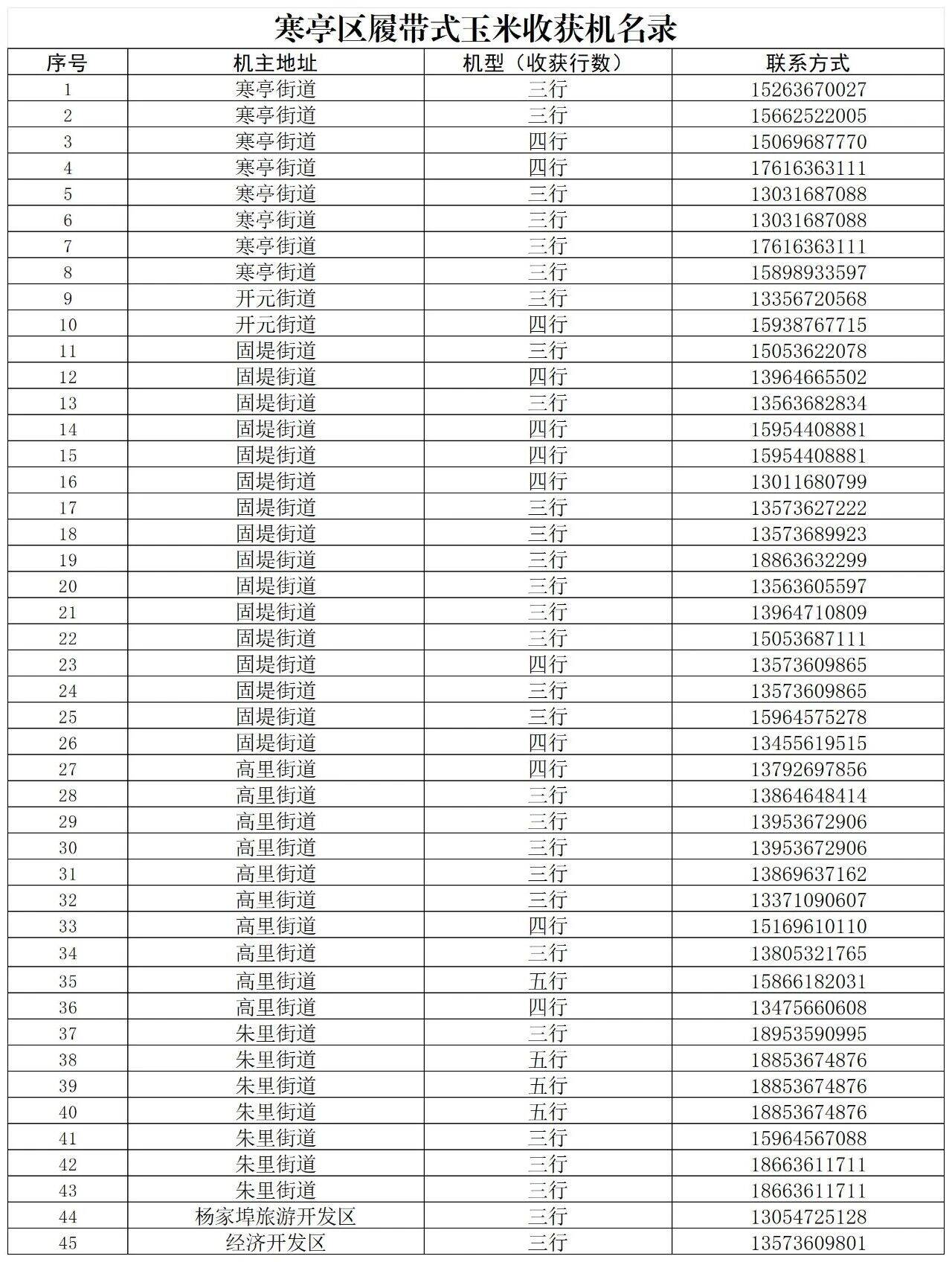 寒亭区履带式玉米收获机名录

| 序号 | 机主地址 | 机型（收获行数） | 联系方式 |
|---|---|---|---|
| 1 | 寒亭街道 | 三行 | 15263670027 |
| 2 | 寒亭街道 | 三行 | 15662522005 |
| 3 | 寒亭街道 | 四行 | 15069687770 |
| 4 | 寒亭街道 | 四行 | 17616363111 |
| 5 | 寒亭街道 | 三行 | 13031687088 |
| 6 | 寒亭街道 | 三行 | 13031687088 |
| 7 | 寒亭街道 | 三行 | 17616363111 |
| 8 | 寒亭街道 | 三行 | 15898933597 |
| 9 | 开元街道 | 三行 | 13356720568 |
| 10 | 开元街道 | 四行 | 15938767715 |
| 11 | 固堤街道 | 三行 | 15053622078 |
| 12 | 固堤街道 | 四行 | 13964665502 |
| 13 | 固堤街道 | 三行 | 13563682834 |
| 14 | 固堤街道 | 四行 | 15954408881 |
| 15 | 固堤街道 | 四行 | 15954408881 |
| 16 | 固堤街道 | 四行 | 13011680799 |
| 17 | 固堤街道 | 三行 | 13573627222 |
| 18 | 固堤街道 | 三行 | 13573689923 |
| 19 | 固堤街道 | 三行 | 18863632299 |
| 20 | 固堤街道 | 三行 | 13563605597 |
| 21 | 固堤街道 | 三行 | 13964710809 |
| 22 | 固堤街道 | 三行 | 15053687111 |
| 23 | 固堤街道 | 四行 | 13573609865 |
| 24 | 固堤街道 | 三行 | 13573609865 |
| 25 | 固堤街道 | 三行 | 15964575278 |
| 26 | 固堤街道 | 四行 | 13455619515 |
| 27 | 高里街道 | 四行 | 13792697856 |
| 28 | 高里街道 | 三行 | 13864648414 |
| 29 | 高里街道 | 三行 | 13953672906 |
| 30 | 高里街道 | 三行 | 13953672906 |
| 31 | 高里街道 | 三行 | 13869637162 |
| 32 | 高里街道 | 三行 | 13371090607 |
| 33 | 高里街道 | 四行 | 15169610110 |
| 34 | 高里街道 | 三行 | 13805321765 |
| 35 | 高里街道 | 五行 | 15866182031 |
| 36 | 高里街道 | 四行 | 13475660608 |
| 37 | 朱里街道 | 三行 | 18953590995 |
| 38 | 朱里街道 | 五行 | 18853674876 |
| 39 | 朱里街道 | 五行 | 18853674876 |
| 40 | 朱里街道 | 五行 | 18853674876 |
| 41 | 朱里街道 | 三行 | 15964567088 |
| 42 | 朱里街道 | 三行 | 18663611711 |
| 43 | 朱里街道 | 三行 | 18663611711 |
| 44 | 杨家埠旅游开发区 | 三行 | 13054725128 |
| 45 | 经济开发区 | 三行 | 13573609801 |